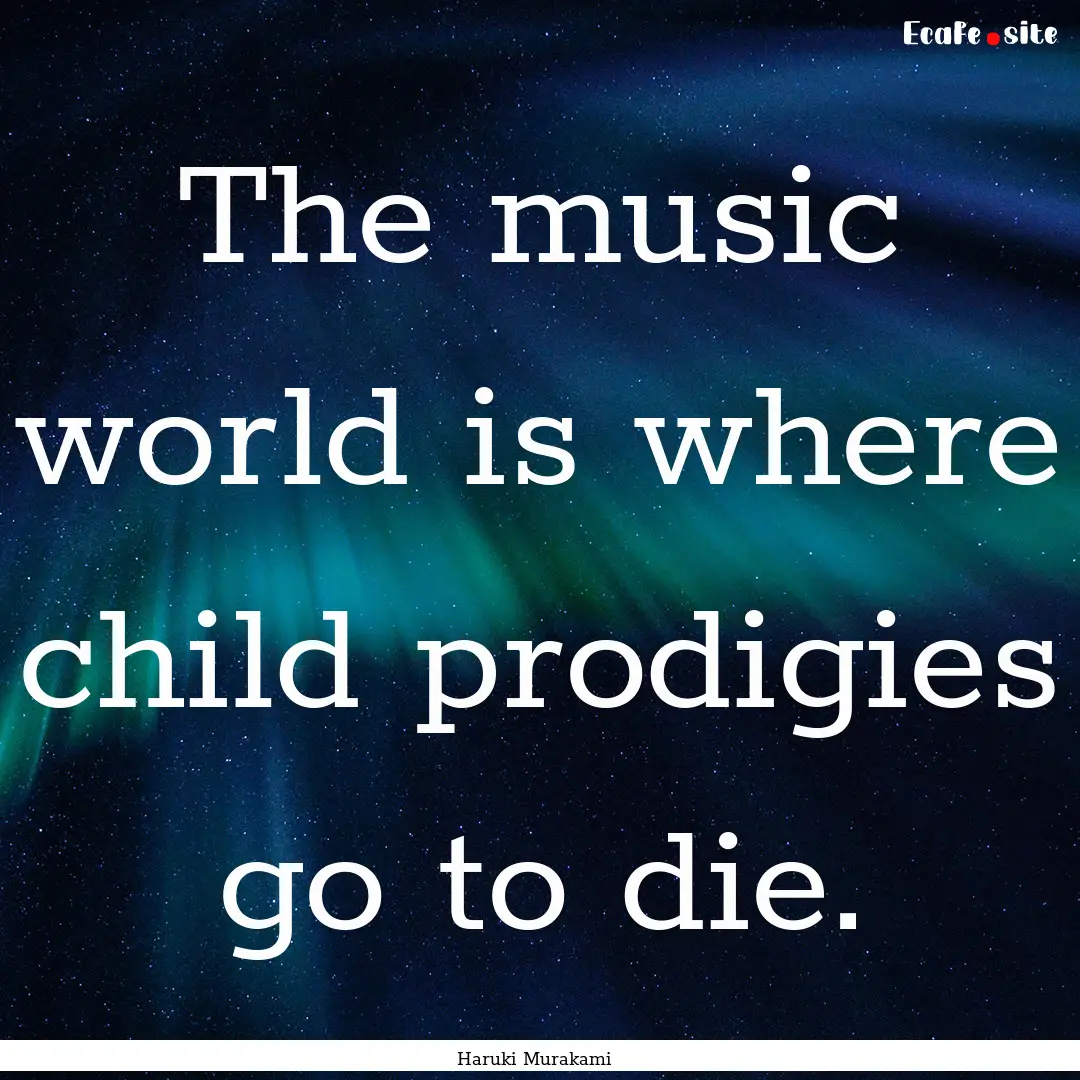 EcaFe.site

The music world is where child prodigies go to die.

Haruki Murakami